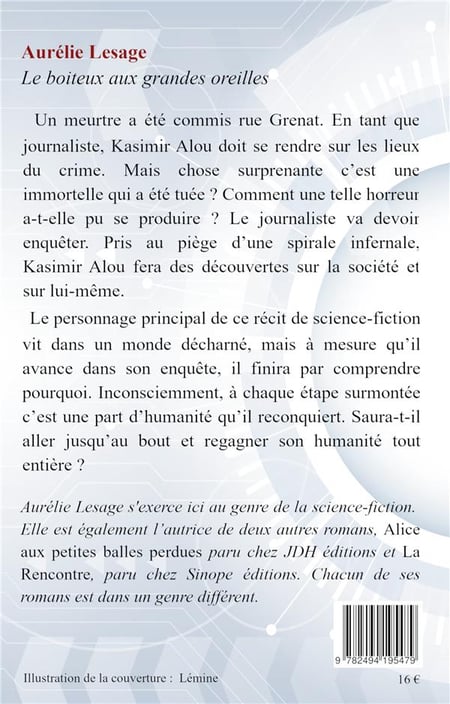 Aurélie Lesage
Le boiteux aux grandes oreilles

Un meurtre a été commis rue Grenat. En tant que journaliste, Kasimir Alou doit se rendre sur les lieux du crime. Mais chose surprenante c'est une immortelle qui a été tuée ? Comment une telle horreur a-t-elle pu se produire ? Le journaliste va devoir enquêter. Pris au piège d'une spirale infernale, Kasimir Alou fera des découvertes sur la société et sur lui-même.

Le personnage principal de ce récit de science-fiction vit dans un monde décharné, mais à mesure qu'il avance dans son enquête, il finira par comprendre pourquoi. Inconsciemment, à chaque étape surmontée c'est une part d'humanité qu'il reconquiert. Saura-t-il aller jusqu'au bout et regagner son humanité tout entière ?

Aurélie Lesage s'exerce ici au genre de la science-fiction. Elle est également l'autrice de deux autres romans, Alice aux petites balles perdues paru chez JDH éditions et La Rencontre, paru chez Sinope éditions. Chacun de ses romans est dans un genre différent.

9 782494 195479

Illustration de la couverture : Lémine

16 €